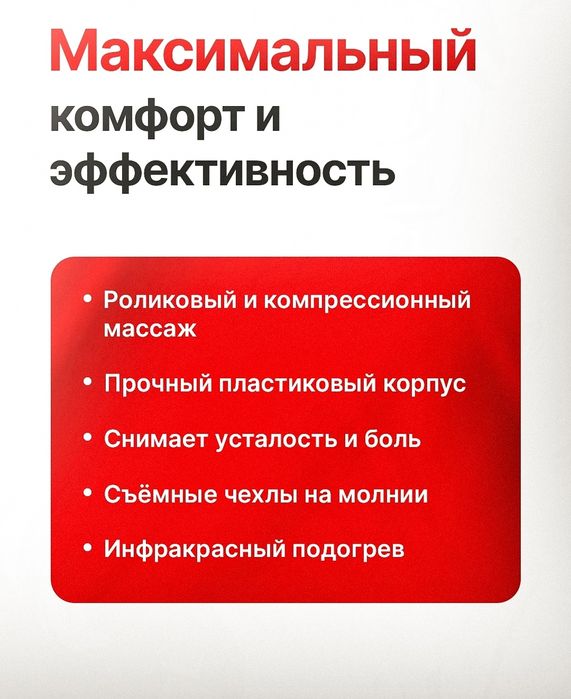 Максимальный комфорт и эффективность

• Роликовый и компрессионный массаж
• Прочный пластиковый корпус
• Снимает усталость и боль
• Съёмные чехлы на молнии
• Инфракрасный подогрев